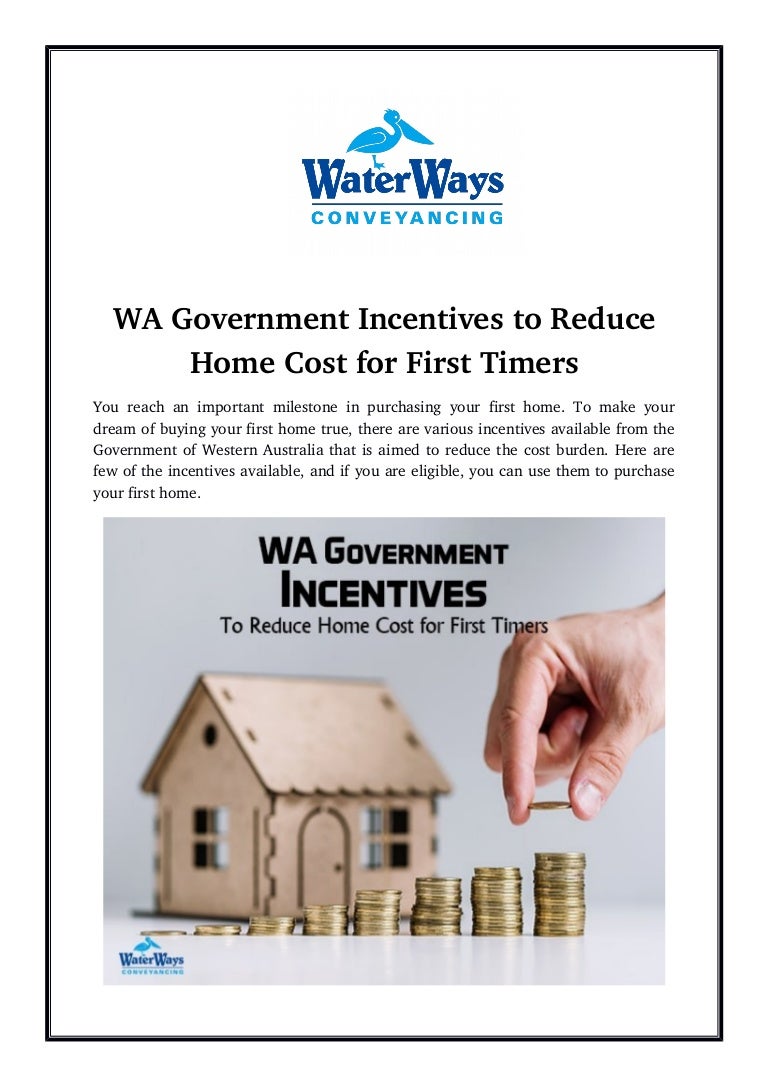 WaterWays
CONVEYANCING

WA Government Incentives to Reduce Home Cost for First Timers

You reach an important milestone in purchasing your first home. To make your dream of buying your first home true, there are various incentives available from the Government of Western Australia that is aimed to reduce the cost burden. Here are few of the incentives available, and if you are eligible, you can use them to purchase your first home.

WA GOVERNMENT
INCENTIVES
To Reduce Home Cost for First Timers

WaterWays
CONVEYANCING